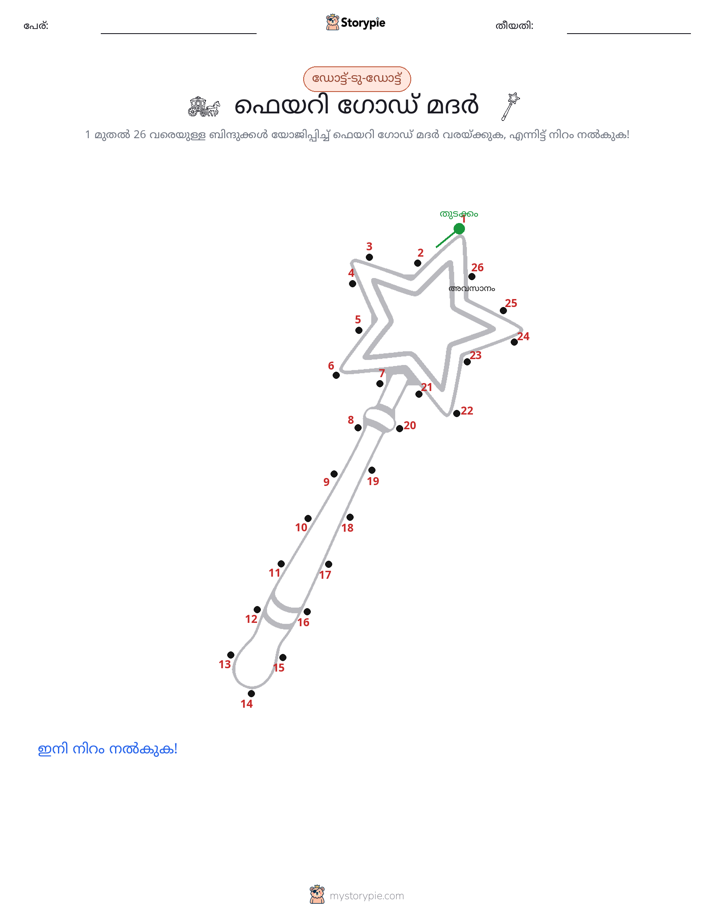 പേര്: ____ Storypie തീയതി: ____

ഡോട്ട്-ടു-ഡോട്ട്

ഫെയറി ഗോഡ് മദർ

1 മുതൽ 26 വരെയുള്ള ബിന്ദുക്കൾ യോജിപ്പിച്ച് ഫെയറി ഗോഡ് മദർ വരയ്ക്കുക, എന്നിട്ട് നിറം നൽകുക!

തുടക്കം
1
2
3
4
5
6
7
8
9
10
11
12
13
14
15
16
17
18
19
20
21
22
23
24
25
26
അവസാനം

ഇനി നിറം നൽകുക!

mystorypie.com